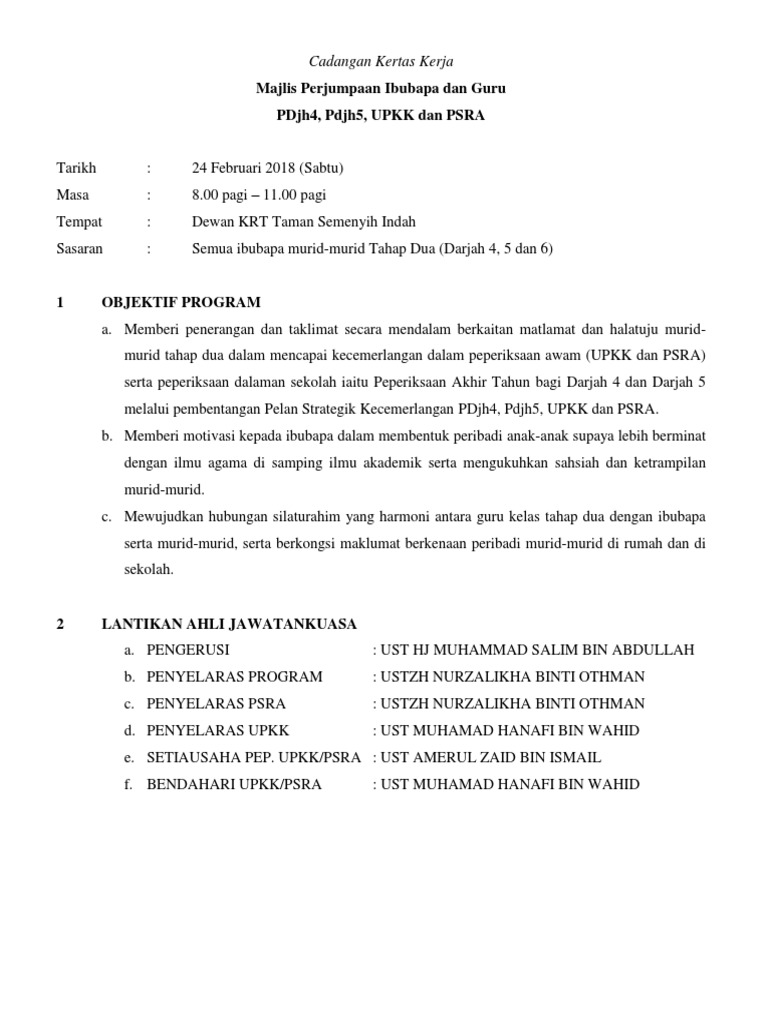 Cadangan Kertas Kerja

Majlis Perjumpaan Ibubapa dan Guru

PDjh4, Pdjh5, UPKK dan PSRA

Tarikh : 24 Februari 2018 (Sabtu)
Masa : 8.00 pagi – 11.00 pagi
Tempat : Dewan KRT Taman Semenyih Indah
Sasaran : Semua ibubapa murid-murid Tahap Dua (Darjah 4, 5 dan 6)

1 OBJEKTIF PROGRAM

a. Memberi penerangan dan taklimat secara mendalam berkaitan matlamat dan halatuju murid-murid tahap dua dalam mencapai kecemerlangan dalam peperiksaan awam (UPKK dan PSRA) serta peperiksaan dalaman sekolah iaitu Peperiksaan Akhir Tahun bagi Darjah 4 dan Darjah 5 melalui pembentangan Pelan Strategik Kecemerlangan PDjh4, Pdjh5, UPKK dan PSRA.

b. Memberi motivasi kepada ibubapa dalam membentuk peribadi anak-anak supaya lebih berminat dengan ilmu agama di samping ilmu akademik serta mengukuhkan sahsiah dan ketrampilan murid-murid.

c. Mewujudkan hubungan silaturahim yang harmoni antara guru kelas tahap dua dengan ibubapa serta murid-murid, serta berkongsi maklumat berkenaan peribadi murid-murid di rumah dan di sekolah.

2 LANTIKAN AHLI JAWATANKUASA

a. PENGERUSI : UST HJ MUHAMMAD SALIM BIN ABDULLAH
b. PENYELARAS PROGRAM : USTZH NURZALIKHA BINTI OTHMAN
c. PENYELARAS PSRA : USTZH NURZALIKHA BINTI OTHMAN
d. PENYELARAS UPKK : UST MUHAMAD HANAFI BIN WAHID
e. SETIAUSAHA PEP. UPKK/PSRA : UST AMERUL ZAID BIN ISMAIL
f. BENDAHARI UPKK/PSRA : UST MUHAMAD HANAFI BIN WAHID